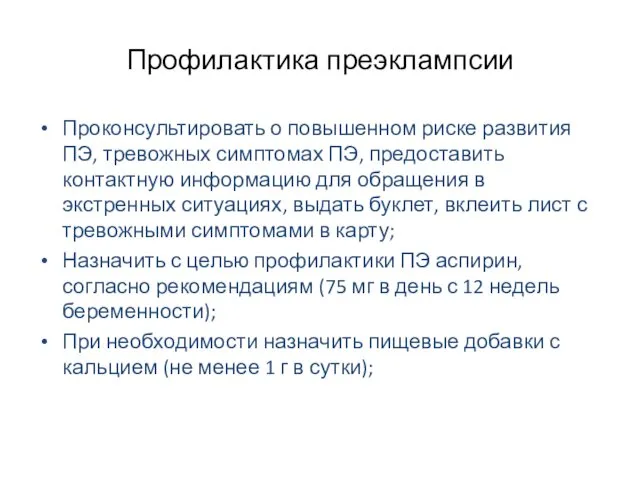 Профилактика преэклампсии

• Проконсультировать о повышенном риске развития ПЭ, тревожных симптомах ПЭ, предоставить контактную информацию для обращения в экстренных ситуациях, выдать буклет, вклеить лист с тревожными симптомами в карту;
• Назначить с целью профилактики ПЭ аспирин, согласно рекомендациям (75 мг в день с 12 недель беременности);
• При необходимости назначить пищевые добавки с кальцием (не менее 1 г в сутки);